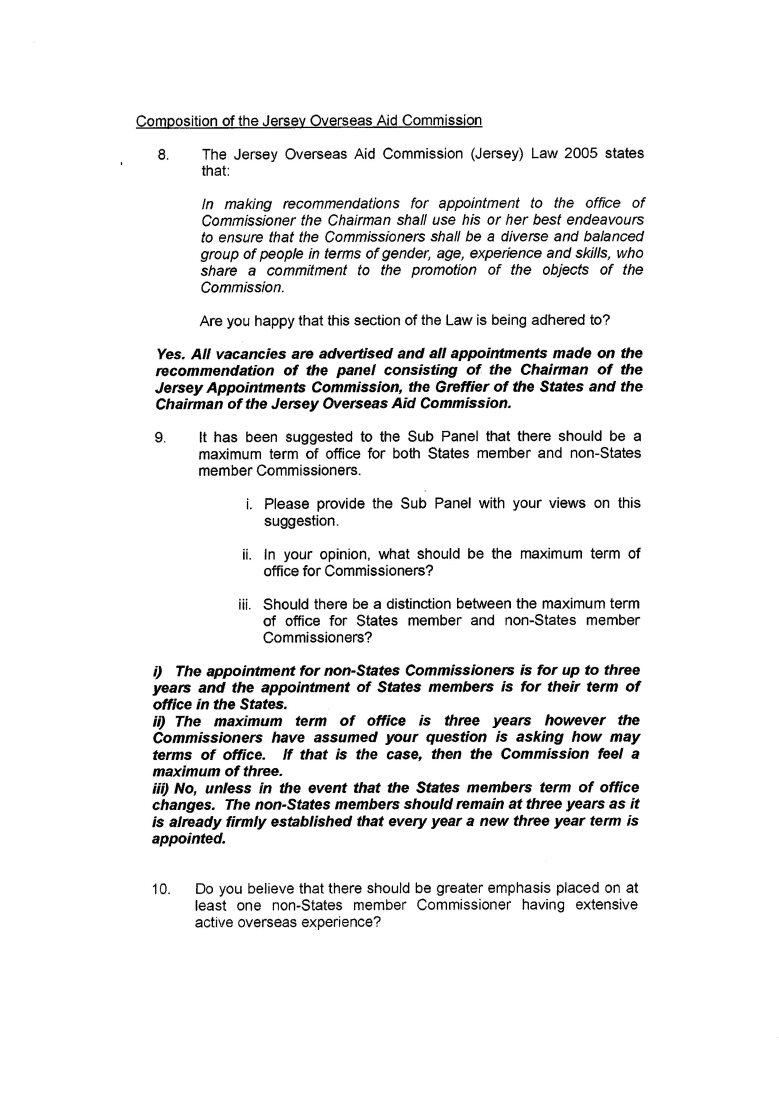 Composition of the Jersey Overseas Aid Commission

8. The Jersey Overseas Aid Commission (Jersey) Law 2005 states that:

In making recommendations for appointment to the office of Commissioner the Chairman shall use his or her best endeavours to ensure that the Commissioners shall be a diverse and balanced group of people in terms of gender, age, experience and skills, who share a commitment to the promotion of the objects of the Commission.

Are you happy that this section of the Law is being adhered to?

Yes. All vacancies are advertised and all appointments made on the recommendation of the panel consisting of the Chairman of the Jersey Appointments Commission, the Greffier of the States and the Chairman of the Jersey Overseas Aid Commission.

9. It has been suggested to the Sub Panel that there should be a maximum term of office for both States member and non-States member Commissioners.

i. Please provide the Sub Panel with your views on this suggestion.

ii. In your opinion, what should be the maximum term of office for Commissioners?

iii. Should there be a distinction between the maximum term of office for States member and non-States member Commissioners?

i) The appointment for non-States Commissioners is for up to three years and the appointment of States members is for their term of office in the States.
ii) The maximum term of office is three years however the Commissioners have assumed your question is asking how may terms of office. If that is the case, then the Commission feel a maximum of three.
iii) No, unless in the event that the States members term of office changes. The non-States members should remain at three years as it is already firmly established that every year a new three year term is appointed.

10. Do you believe that there should be greater emphasis placed on at least one non-States member Commissioner having extensive active overseas experience?